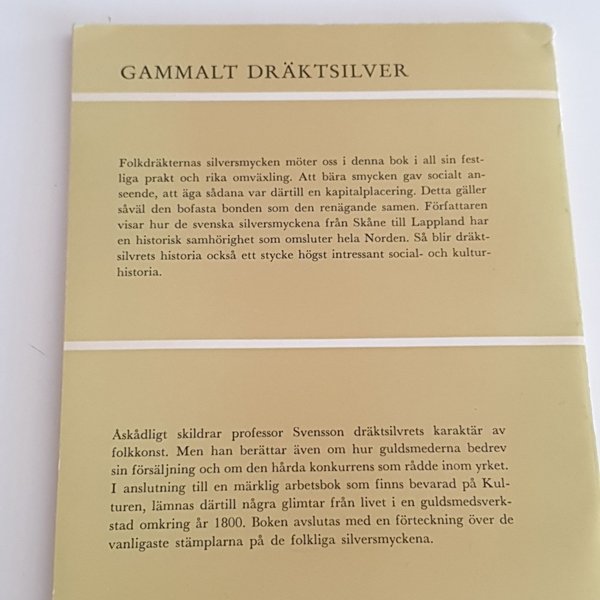 GAMMALT DRÄKTSILVER

Folkdräkternas silversmycken möter oss i denna bok i all sin festliga prakt och rika omväxling. Att bära smycken gav socialt anseende, att äga sådana var därtill en kapitalplacering. Detta gäller såväl den bofasta bonden som den renägande samen. Författaren visar hur de svenska silversmyckena från Skåne till Lappland har en historisk samhörighet som omsluter hela Norden. Så blir dräktsilvrets historia också ett stycke högst intressant social- och kulturhistoria.

Åskådligt skildrar professor Svensson dräktsilvrets karaktär av folkkonst. Men han berättar även om hur guldsmederna bedrev sin försäljning och om den hårda konkurrens som rådde inom yrket. I anslutning till en märklig arbetsbok som finns bevarad på Kulturen, lämnas därtill några glimtar från livet i en guldsmedsverkstad omkring år 1800. Boken avslutas med en förteckning över de vanligaste stämplarna på de folkliga silversmyckena.